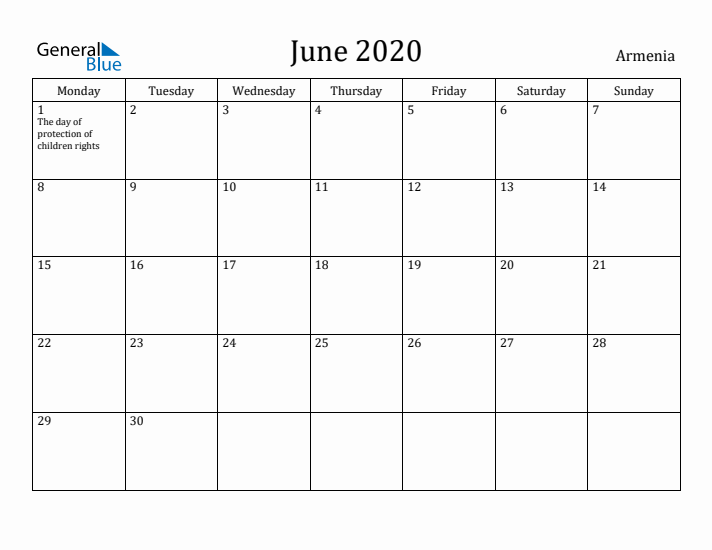 General Blue

June 2020

Armenia

| Monday | Tuesday | Wednesday | Thursday | Friday | Saturday | Sunday |
|---|---|---|---|---|---|---|
| 1 The day of protection of children rights | 2 | 3 | 4 | 5 | 6 | 7 |
| 8 | 9 | 10 | 11 | 12 | 13 | 14 |
| 15 | 16 | 17 | 18 | 19 | 20 | 21 |
| 22 | 23 | 24 | 25 | 26 | 27 | 28 |
| 29 | 30 | | | | | |